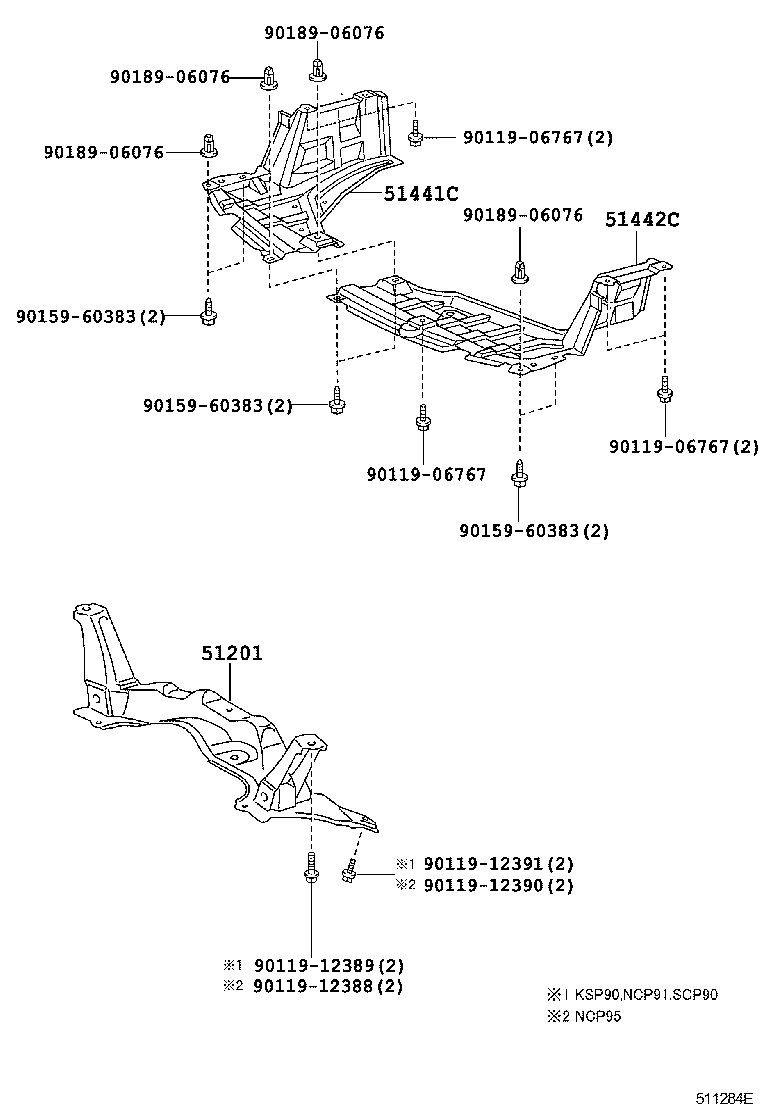 90189-06076

90189-06076

90189-06076

90119-06767(2)

51441C

90189-06076

51442C

90159-60383(2)

90159-60383(2)

90119-06767

90119-06767(2)

90159-60383(2)

51201

※1 90119-12391(2)
※2 90119-12390(2)

※1 90119-12389(2)
※2 90119-12388(2)

※1 KSP90,NCP91,SCP90
※2 NCP95

511284E